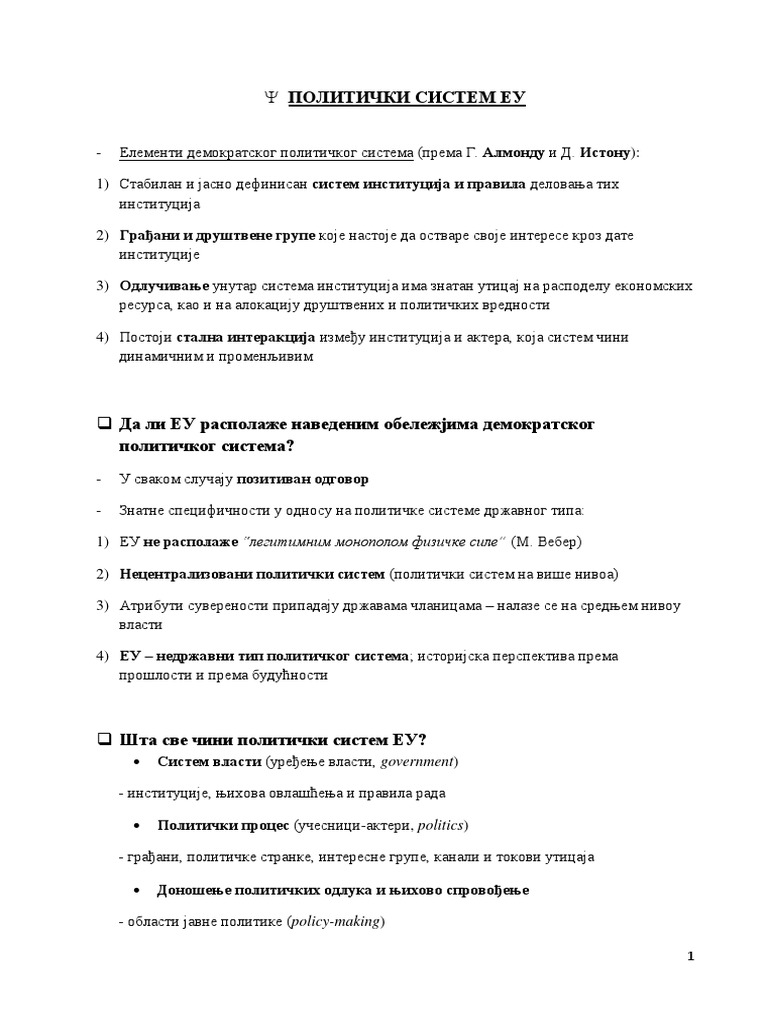 Ψ ПОЛИТИЧКИ СИСТЕМ ЕУ

- Елементи демократског политичког система (према Г. Алмонду и Д. Истону):

1) Стабилан и јасно дефинисан систем институција и правила деловања тих институција

2) Грађани и друштвене групе које настоје да остваре своје интересе кроз дате институције

3) Одлучивање унутар система институција има знатан утицај на расподелу економских ресурса, као и на алокацију друштвених и политичких вредности

4) Постоји стална интеракција између институција и актера, која систем чини динамичним и променљивим

❑ Да ли ЕУ располаже наведеним обележјима демократског политичког система?

- У сваком случају позитиван одговор

- Знатне специфичности у односу на политичке системе државног типа:

1) ЕУ не располаже "легитимним монополом физичке силе" (М. Вебер)

2) Нецентрализовани политички систем (политички систем на више нивоа)

3) Атрибути суверености припадају државама чланицама – налазе се на средњем нивоу власти

4) ЕУ – недржавни тип политичког система; историјска перспектива према прошлости и према будућности

❑ Шта све чини политички систем ЕУ?

• Систем власти (уређење власти, government)

- институције, њихова овлашћења и правила рада

• Политички процес (учесници-актери, politics)

- грађани, политичке странке, интересне групе, канали и токови утицаја

• Доношење политичких одлука и њихово спровођење

- области јавне политике (policy-making)

1